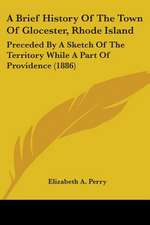 A Brief History Of The Town Of Glocester, Rhode Island

Preceded By A Sketch Of The Territory While A Part Of Providence (1886)

Elizabeth A. Perry